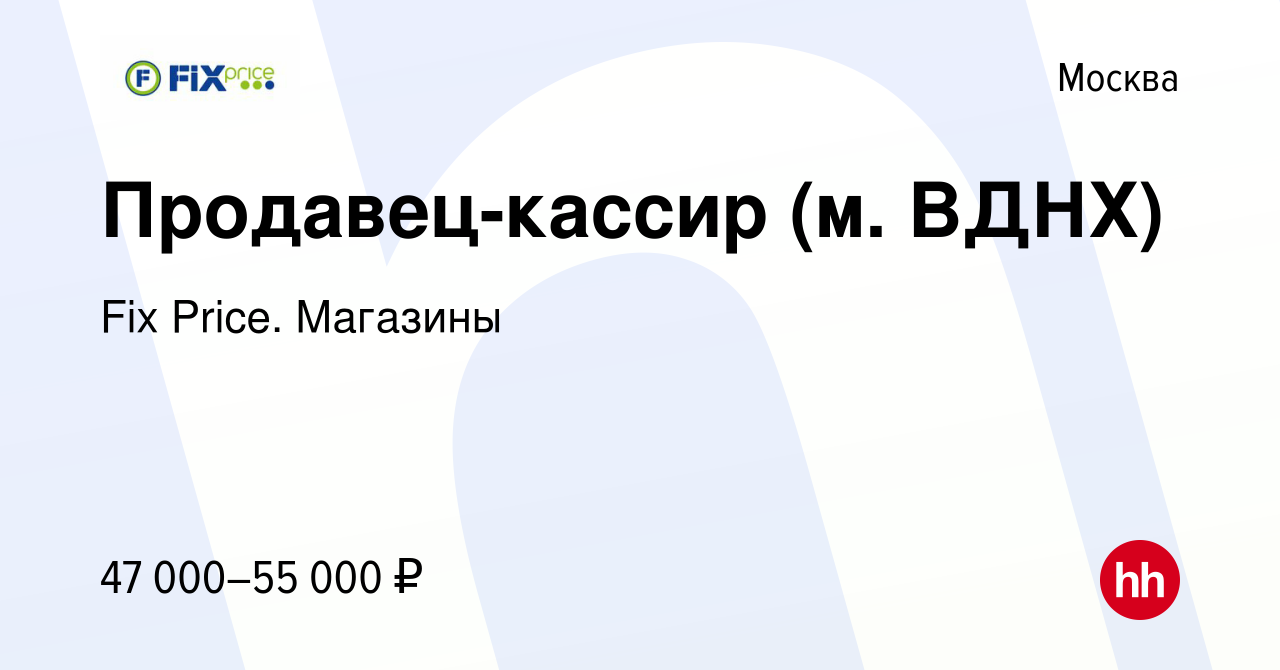 F FIX price

Москва

Продавец-кассир (м. ВДНХ)

Fix Price. Магазины

47 000–55 000 ₽

hh